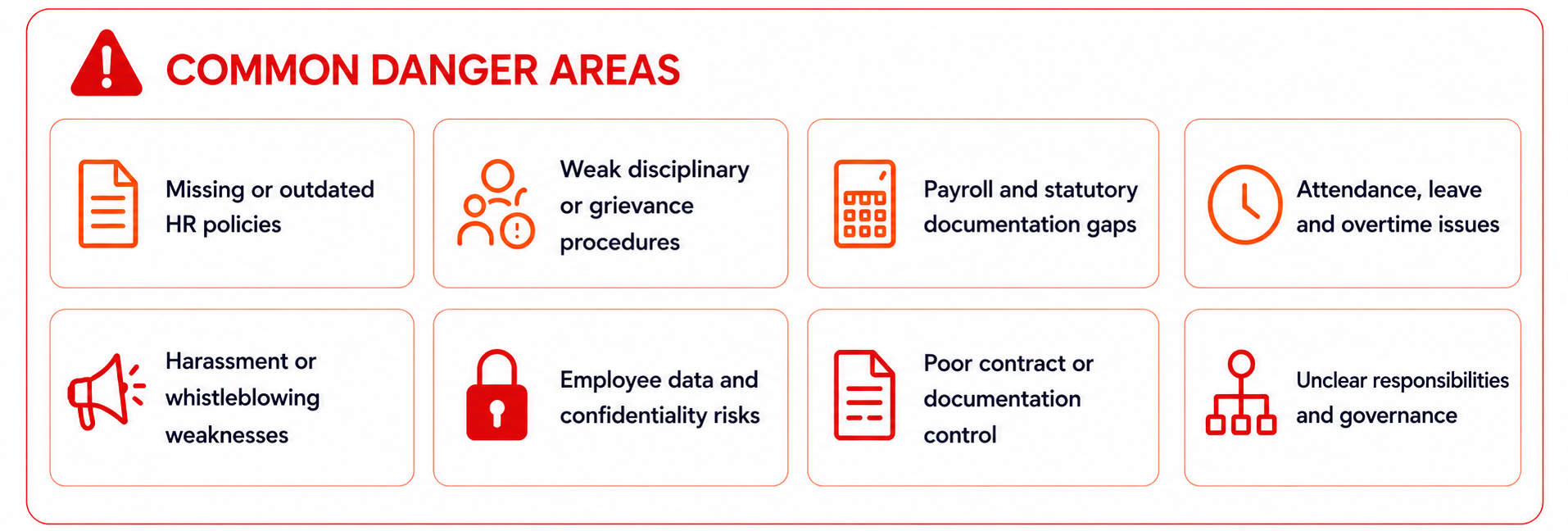 COMMON DANGER AREAS

Missing or outdated HR policies

Weak disciplinary or grievance procedures

Payroll and statutory documentation gaps

Attendance, leave and overtime issues

Harassment or whistleblowing weaknesses

Employee data and confidentiality risks

Poor contract or documentation control

Unclear responsibilities and governance